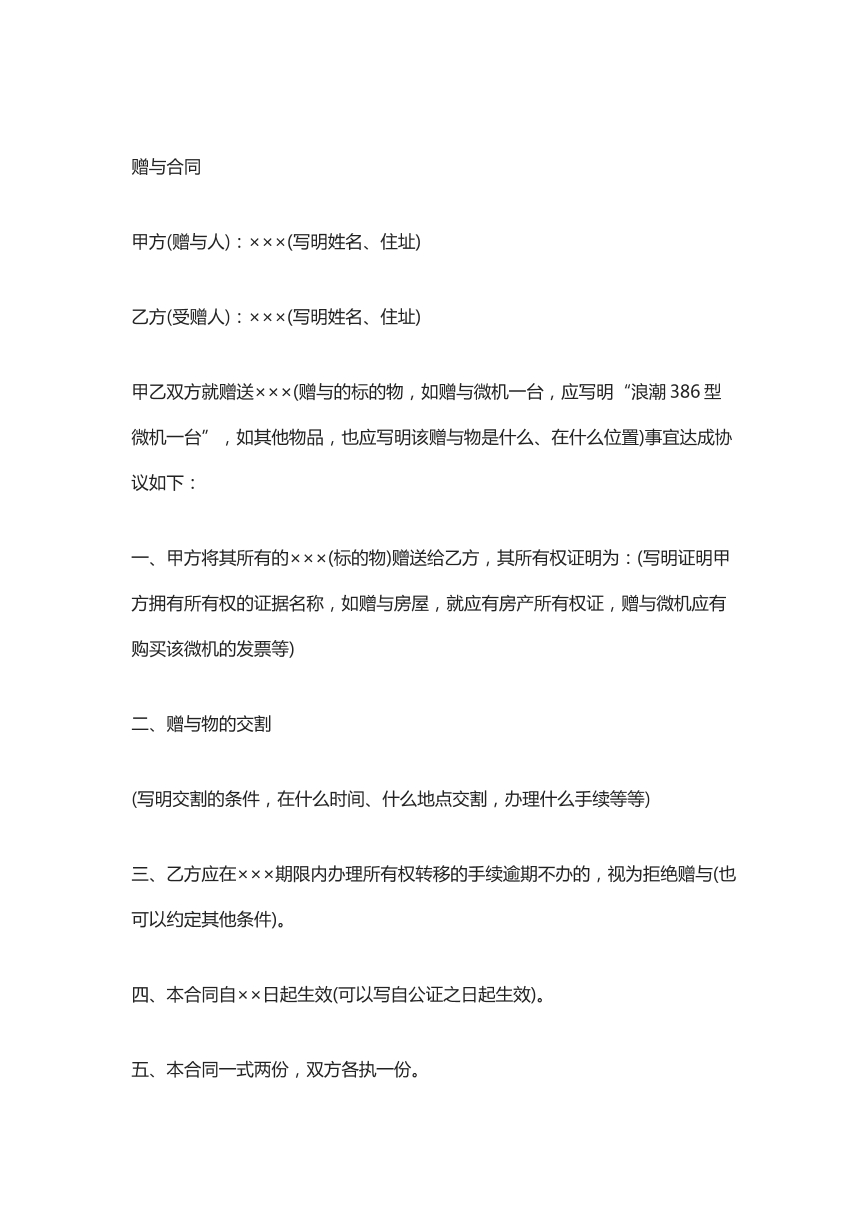 赠与合同

甲方(赠与人)：×××(写明姓名、住址)

乙方(受赠人)：×××(写明姓名、住址)

甲乙双方就赠送×××(赠与的标的物，如赠与微机一台，应写明“浪潮386型微机一台”，如其他物品，也应写明该赠与物是什么、在什么位置)事宜达成协议如下：

一、甲方将其所有的×××(标的物)赠送给乙方，其所有权证明为：(写明证明甲方拥有所有权的证据名称，如赠与房屋，就应有房产所有权证，赠与微机应有购买该微机的发票等)

二、赠与物的交割

(写明交割的条件，在什么时间、什么地点交割，办理什么手续等等)

三、乙方应在×××期限内办理所有权转移的手续逾期不办的，视为拒绝赠与(也可以约定其他条件)。

四、本合同自××日起生效(可以写自公证之日起生效)。

五、本合同一式两份，双方各执一份。